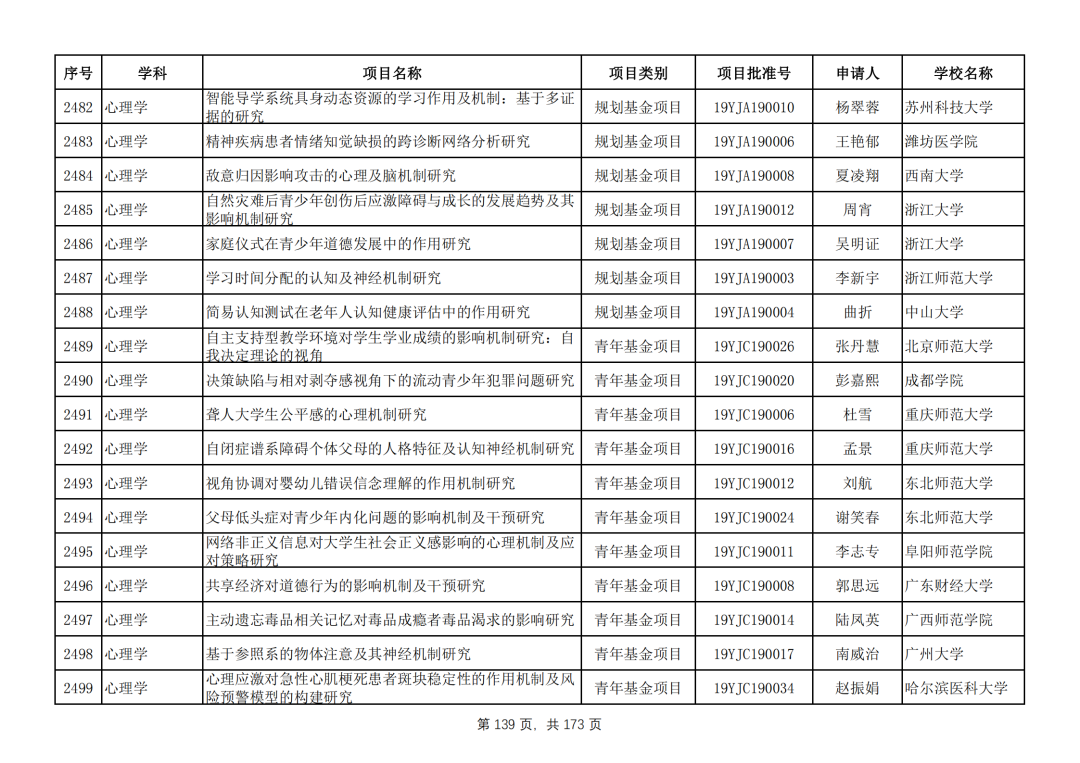 | 序号 | 学科 | 项目名称 | 项目类别 | 项目批准号 | 申请人 | 学校名称 |
|---|---|---|---|---|---|---|
| 2482 | 心理学 | 智能导学系统具身动态资源的学习作用及机制：基于多证据的研究 | 规划基金项目 | 19YJA190010 | 杨翠蓉 | 苏州科技大学 |
| 2483 | 心理学 | 精神疾病患者情绪知觉缺损的跨诊断网络分析研究 | 规划基金项目 | 19YJA190006 | 王艳郁 | 潍坊医学院 |
| 2484 | 心理学 | 敌意归因影响攻击的心理及脑机制研究 | 规划基金项目 | 19YJA190008 | 夏凌翔 | 西南大学 |
| 2485 | 心理学 | 自然灾难后青少年创伤后应激障碍与成长的发展趋势及其影响机制研究 | 规划基金项目 | 19YJA190012 | 周宵 | 浙江大学 |
| 2486 | 心理学 | 家庭仪式在青少年道德发展中的作用研究 | 规划基金项目 | 19YJA190007 | 吴明证 | 浙江大学 |
| 2487 | 心理学 | 学习时间分配的认知及神经机制研究 | 规划基金项目 | 19YJA190003 | 李新宇 | 浙江师范大学 |
| 2488 | 心理学 | 简易认知测试在老年人认知健康评估中的作用研究 | 规划基金项目 | 19YJA190004 | 曲折 | 中山大学 |
| 2489 | 心理学 | 自主支持型教学环境对学生学业成绩的影响机制研究：自我决定理论的视角 | 青年基金项目 | 19YJC190026 | 张丹慧 | 北京师范大学 |
| 2490 | 心理学 | 决策缺陷与相对剥夺感视角下的流动青少年犯罪问题研究 | 青年基金项目 | 19YJC190020 | 彭嘉熙 | 成都学院 |
| 2491 | 心理学 | 聋人大学生公平感的心理机制研究 | 青年基金项目 | 19YJC190006 | 杜雪 | 重庆师范大学 |
| 2492 | 心理学 | 自闭症谱系障碍个体父母的人格特征及认知神经机制研究 | 青年基金项目 | 19YJC190016 | 孟景 | 重庆师范大学 |
| 2493 | 心理学 | 视角协调对婴幼儿错误信念理解的作用机制研究 | 青年基金项目 | 19YJC190012 | 刘航 | 东北师范大学 |
| 2494 | 心理学 | 父母低头症对青少年内化问题的影响机制及干预研究 | 青年基金项目 | 19YJC190024 | 谢笑春 | 东北师范大学 |
| 2495 | 心理学 | 网络非正义信息对大学生社会正义感影响的心理机制及应对策略研究 | 青年基金项目 | 19YJC190011 | 李志专 | 阜阳师范学院 |
| 2496 | 心理学 | 共享经济对道德行为的影响机制及干预研究 | 青年基金项目 | 19YJC190008 | 郭思远 | 广东财经大学 |
| 2497 | 心理学 | 主动遗忘毒品相关记忆对毒品成瘾者毒品渴求的影响研究 | 青年基金项目 | 19YJC190014 | 陆凤英 | 广西师范学院 |
| 2498 | 心理学 | 基于参照系的物体注意及其神经机制研究 | 青年基金项目 | 19YJC190017 | 南威治 | 广州大学 |
| 2499 | 心理学 | 心理应激对急性心肌梗死患者斑块稳定性的作用机制及风险预警模型的构建研究 | 青年基金项目 | 19YJC190034 | 赵振娟 | 哈尔滨医科大学 |

第 139 页，共 173 页